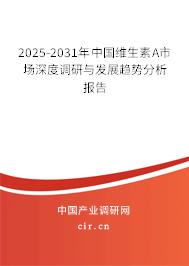 2025-2031年中国维生素A市场深度调研与发展趋势分析报告

中国产业调研网

cir.cn